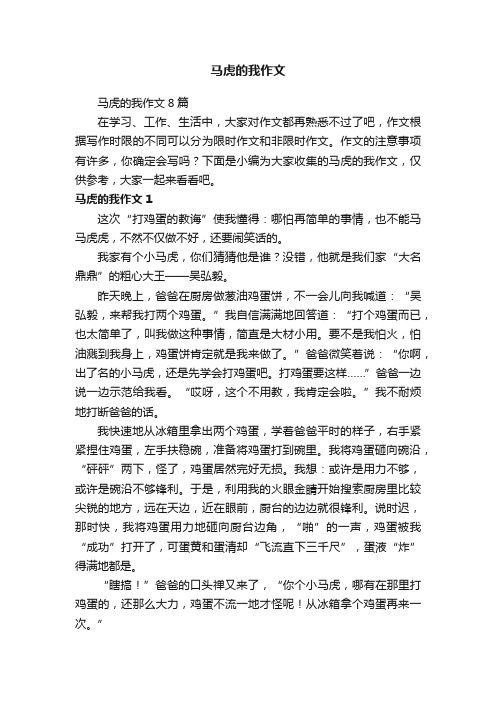 马虎的我作文

马虎的我作文 8 篇

在学习、工作、生活中，大家对作文都再熟悉不过了吧，作文根据写作时限的不同可以分为限时作文和非限时作文。作文的注意事项有许多，你确定会写吗？下面是小编为大家收集的马虎的我作文，仅供参考，大家一起来看看吧。

马虎的我作文 1

这次“打鸡蛋的教诲”使我懂得：哪怕再简单的事情，也不能马马虎虎，不然不仅做不好，还要闹笑话的。

我家有个小马虎，你们猜猜他是谁？没错，他就是我们家“大名鼎鼎”的粗心大王——吴弘毅。

昨天晚上，爸爸在厨房做葱油鸡蛋饼，不一会儿向我喊道：“吴弘毅，来帮我打两个鸡蛋。”我自信满满地回答道：“打个鸡蛋而已，也太简单了，叫我做这种事情，简直是大材小用。要不是我怕火，怕油溅到我身上，鸡蛋饼肯定就是我来做了。”爸爸微笑着说：“你啊，出了名的小马虎，还是先学会打鸡蛋吧。打鸡蛋要这样……”爸爸一边说一边示范给我看。“哎呀，这个不用教，我肯定会啦。”我不耐烦地打断爸爸的话。

我快速地从冰箱里拿出两个鸡蛋，学着爸爸平时的样子，右手紧紧捏住鸡蛋，左手扶稳碗，准备将鸡蛋打到碗里。我将鸡蛋砸向碗沿，“砰砰”两下，怪了，鸡蛋居然完好无损。我想：或许是用力不够，或许是碗沿不够锋利。于是，利用我的火眼金睛开始搜索厨房里比较尖锐的地方，远在天边，近在眼前，厨台的边边就很锋利。说时迟，那时快，我将鸡蛋用力地砸向厨台边角，“啪”的一声，鸡蛋被我“成功”打开了，可蛋黄和蛋清却“飞流直下三千尺”，蛋液“炸”得满地都是。

“瞎搞！”爸爸的口头禅又来了，“你个小马虎，哪有在那里打鸡蛋的，还那么大力，鸡蛋不流一地才怪呢！从冰箱拿个鸡蛋再来一次。”